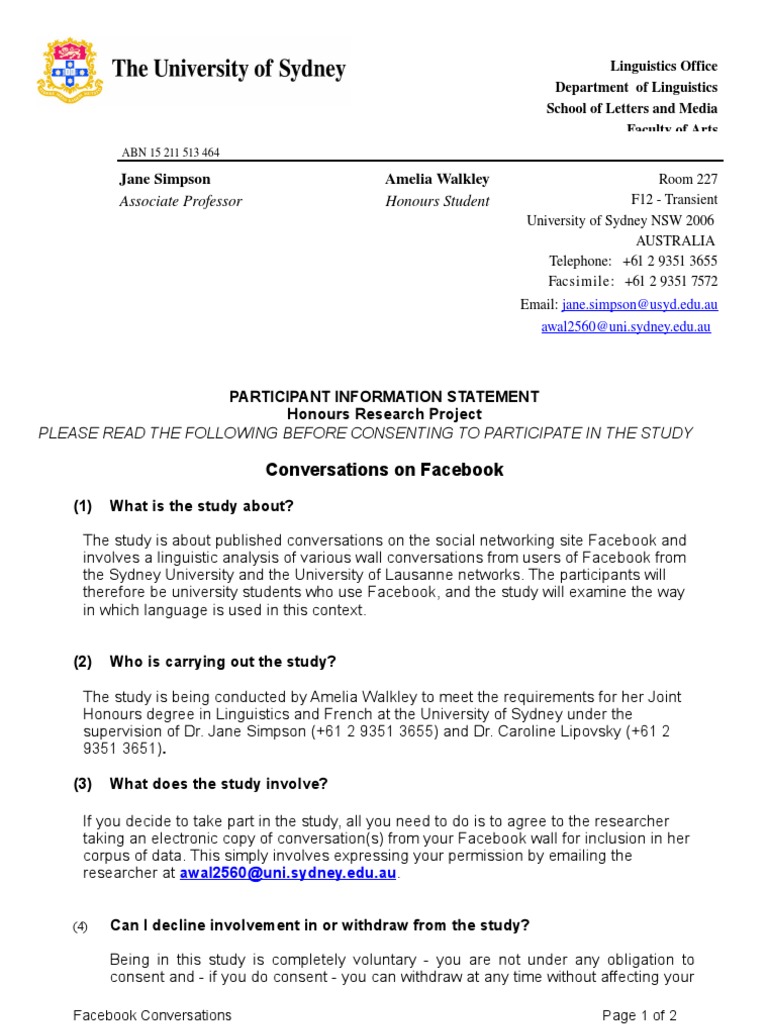 The University of Sydney

Linguistics Office
Department of Linguistics
School of Letters and Media
Faculty of Arts

ABN 15 211 513 464

Jane Simpson
Associate Professor

Amelia Walkley
Honours Student

Room 227
F12 - Transient
University of Sydney NSW 2006
AUSTRALIA
Telephone: +61 2 9351 3655
Facsimile: +61 2 9351 7572
Email: jane.simpson@usyd.edu.au
awal2560@uni.sydney.edu.au

PARTICIPANT INFORMATION STATEMENT
Honours Research Project
PLEASE READ THE FOLLOWING BEFORE CONSENTING TO PARTICIPATE IN THE STUDY

Conversations on Facebook

(1) What is the study about?

The study is about published conversations on the social networking site Facebook and involves a linguistic analysis of various wall conversations from users of Facebook from the Sydney University and the University of Lausanne networks. The participants will therefore be university students who use Facebook, and the study will examine the way in which language is used in this context.

(2) Who is carrying out the study?

The study is being conducted by Amelia Walkley to meet the requirements for her Joint Honours degree in Linguistics and French at the University of Sydney under the supervision of Dr. Jane Simpson (+61 2 9351 3655) and Dr. Caroline Lipovsky (+61 2 9351 3651).

(3) What does the study involve?

If you decide to take part in the study, all you need to do is to agree to the researcher taking an electronic copy of conversation(s) from your Facebook wall for inclusion in her corpus of data. This simply involves expressing your permission by emailing the researcher at awal2560@uni.sydney.edu.au.

(4) Can I decline involvement in or withdraw from the study?

Being in this study is completely voluntary - you are not under any obligation to consent and - if you do consent - you can withdraw at any time without affecting your

Facebook Conversations
Page 1 of 2